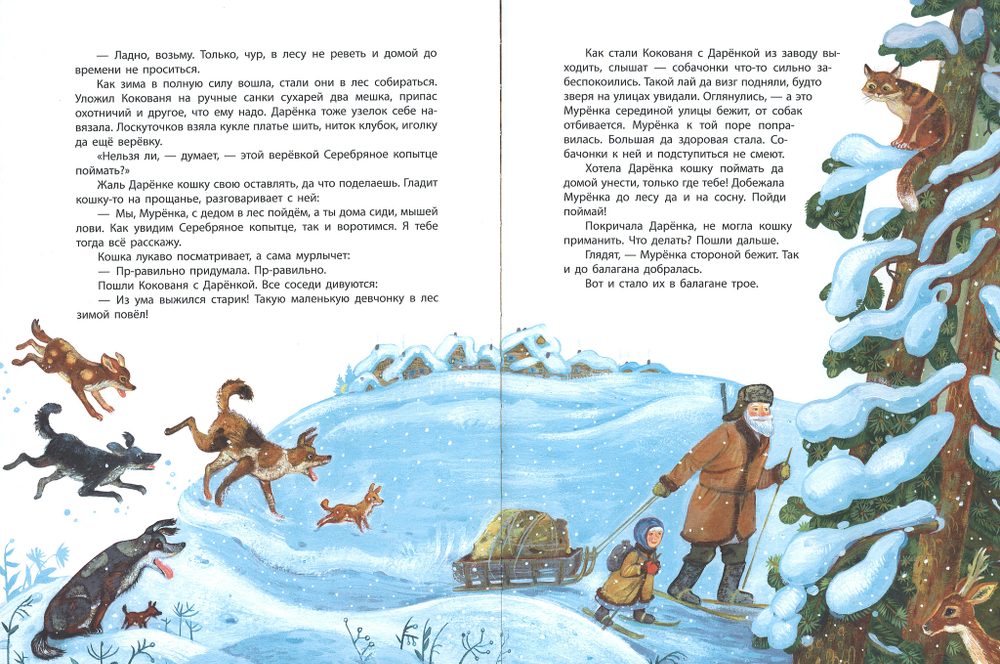 — Ладно, возьму. Только, чур, в лесу не реветь и домой до времени не проситься.

Как зима в полную силу вошла, стали они в лес собираться. Уложил Кокованя на ручные санки сухарей два мешка, припас охотничий и другое, что ему надо. Дарёнка тоже узелок себе навязала. Лоскуточков взяла кукле платье шить, ниток клубок, иголку да ещё верёвку.

«Нельзя ли, — думает, — этой верёвкой Серебряное копытце поймать?»

Жаль Дарёнке кошку свою оставлять, да что поделаешь. Гладит кошку-то на прощанье, разговаривает с ней:

— Мы, Мурёнка, с дедом в лес пойдём, а ты дома сиди, мышей лови. Как увидим Серебряное копытце, так и воротимся. Я тебе тогда всё расскажу.

Кошка лукаво посматривает, а сама мурлычет:

— Пр-равильно придумала. Пр-равильно.

Пошли Кокованя с Дарёнкой. Все соседи дивуются:

— Из ума выжился старик! Такую маленькую девчонку в лес зимой повёл!

Как стали Кокованя с Дарёнкой из заводу выходить, слышат — собачонки что-то сильно забеспокоились. Такой лай да визг подняли, будто зверя на улицах увидали. Оглянулись, — а это Мурёнка серединой улицы бежит, от собак отбивается. Мурёнка к той поре поправилась. Большая да здоровая стала. Собачонки к ней и подступиться не смеют.

Хотела Дарёнка кошку поймать да домой унести, только где тебе! Добежала Мурёнка до лесу да и на сосну. Пойди поймай!

Покричала Дарёнка, не могла кошку приманить. Что делать? Пошли дальше.

Глядят, — Мурёнка стороной бежит. Так и до балагана добралась.

Вот и стало их в балагане трое.